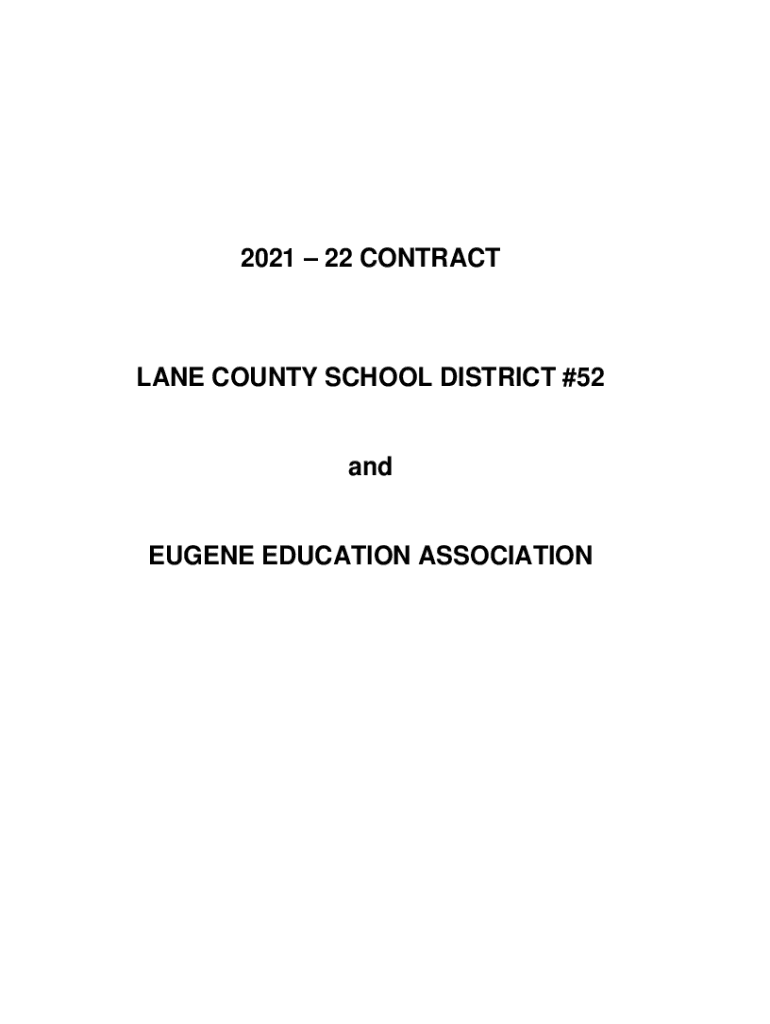 2021 – 22 CONTRACT

LANE COUNTY SCHOOL DISTRICT #52

and

EUGENE EDUCATION ASSOCIATION